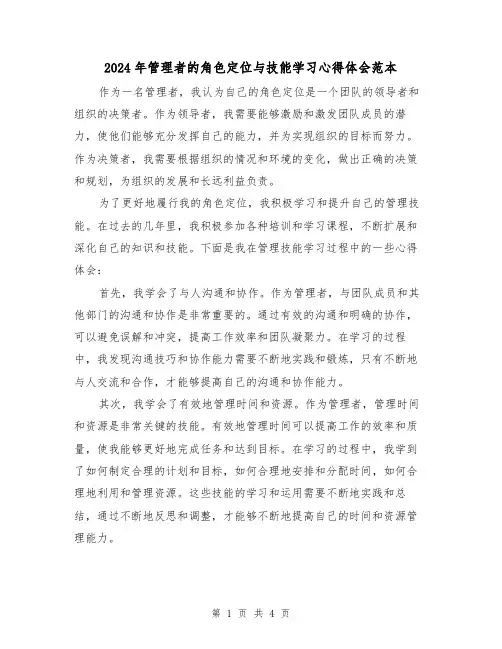 2024年管理者的角色定位与技能学习心得体会范本

作为一名管理者，我认为自己的角色定位是一个团队的领导者和组织的决策者。作为领导者，我需要能够激励和激发团队成员的潜力，使他们能够充分发挥自己的能力，并为实现组织的目标而努力。作为决策者，我需要根据组织的情况和环境的变化，做出正确的决策和规划，为组织的发展和长远利益负责。

为了更好地履行我的角色定位，我积极学习和提升自己的管理技能。在过去的几年里，我积极参加各种培训和学习课程，不断扩展和深化自己的知识和技能。下面是我在管理技能学习过程中的一些心得体会：

首先，我学会了与人沟通和协作。作为管理者，与团队成员和其他部门的沟通和协作是非常重要的。通过有效的沟通和明确的协作，可以避免误解和冲突，提高工作效率和团队凝聚力。在学习的过程中，我发现沟通技巧和协作能力需要不断地实践和锻炼，只有不断地与人交流和合作，才能够提高自己的沟通和协作能力。

其次，我学会了有效地管理时间和资源。作为管理者，管理时间和资源是非常关键的技能。有效地管理时间可以提高工作的效率和质量，使我能够更好地完成任务和达到目标。在学习的过程中，我学到了如何制定合理的计划和目标，如何合理地安排和分配时间，如何合理地利用和管理资源。这些技能的学习和运用需要不断地实践和总结，通过不断地反思和调整，才能够不断地提高自己的时间和资源管理能力。

第 1 页 共 4 页